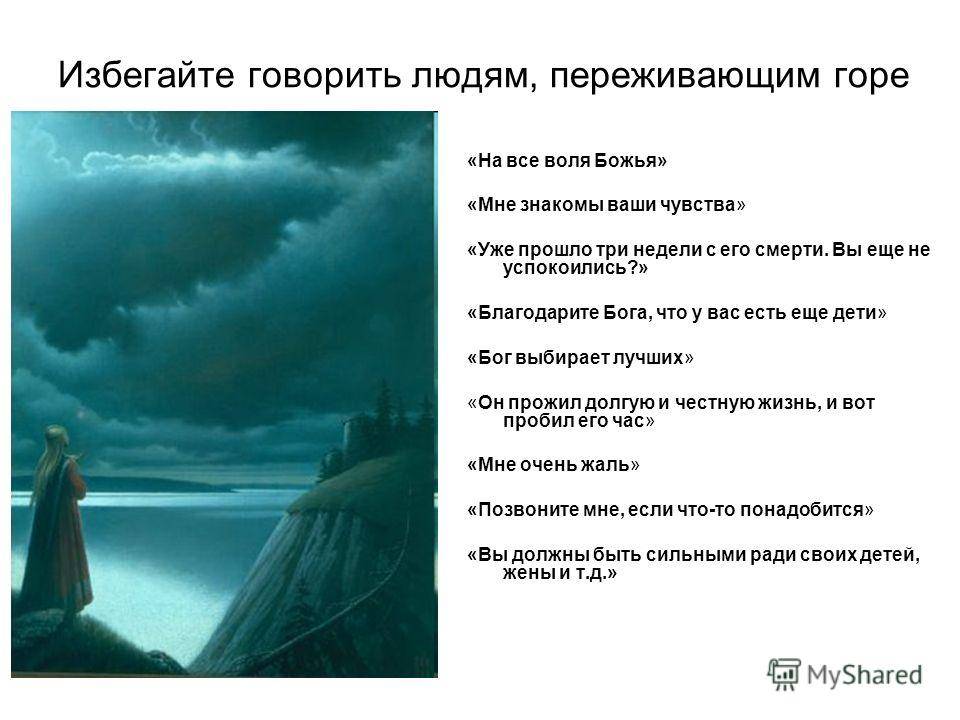 Избегайте говорить людям, переживающим горе

«На все воля Божья»

«Мне знакомы ваши чувства»

«Уже прошло три недели с его смерти. Вы еще не успокоились?»

«Благодарите Бога, что у вас есть еще дети»

«Бог выбирает лучших»

«Он прожил долгую и честную жизнь, и вот пробил его час»

«Мне очень жаль»

«Позвоните мне, если что-то понадобится»

«Вы должны быть сильными ради своих детей, жены и т.д.»

MyShared